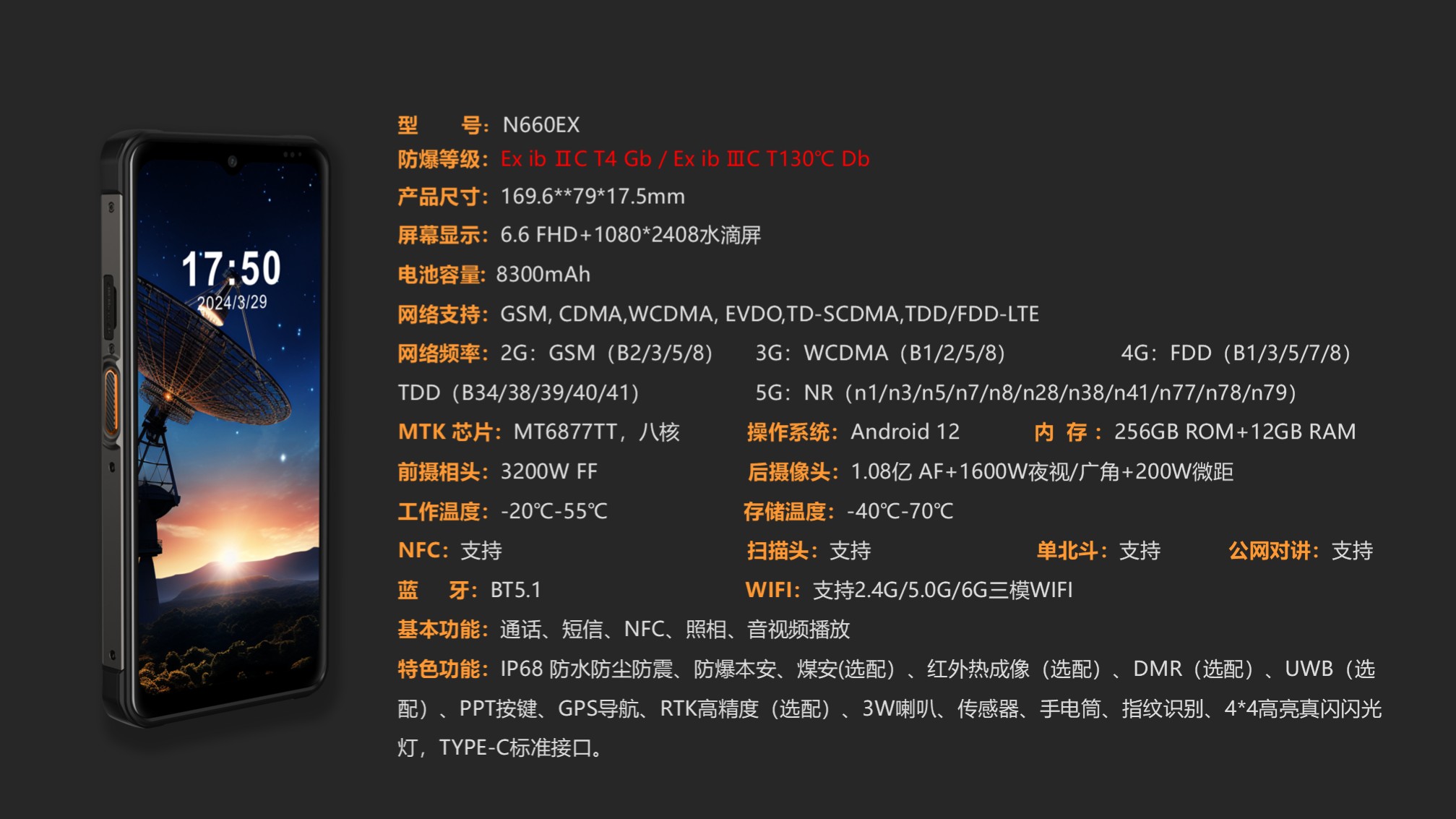 17:50
2024/3/29

型　　号：N660EX
防爆等级：Ex ib ⅡC T4 Gb / Ex ib ⅢC T130℃ Db
产品尺寸：169.6**79*17.5mm
屏幕显示：6.6 FHD+1080*2408水滴屏
电池容量：8300mAh
网络支持：GSM, CDMA,WCDMA, EVDO,TD-SCDMA,TDD/FDD-LTE
网络频率：2G：GSM（B2/3/5/8）　3G：WCDMA（B1/2/5/8）　4G：FDD（B1/3/5/7/8） TDD（B34/38/39/40/41）　5G：NR（n1/n3/n5/n7/n8/n28/n38/n41/n77/n78/n79）
MTK 芯片：MT6877TT，八核　操作系统：Android 12　内　存：256GB ROM+12GB RAM
前摄相头：3200W FF　后摄像头：1.08亿 AF+1600W夜视/广角+200W微距
工作温度：-20℃-55℃　存储温度：-40℃-70℃
NFC：支持　扫描头：支持　单北斗：支持　公网对讲：支持
蓝　牙：BT5.1　WIFI：支持2.4G/5.0G/6G三模WIFI
基本功能：通话、短信、NFC、照相、音视频播放
特色功能：IP68 防水防尘防震、防爆本安、煤安(选配）、红外热成像（选配）、DMR（选配）、UWB（选配）、PPT按键、GPS导航、RTK高精度（选配）、3W喇叭、传感器、手电筒、指纹识别、4*4高亮真闪闪光灯，TYPE-C标准接口。